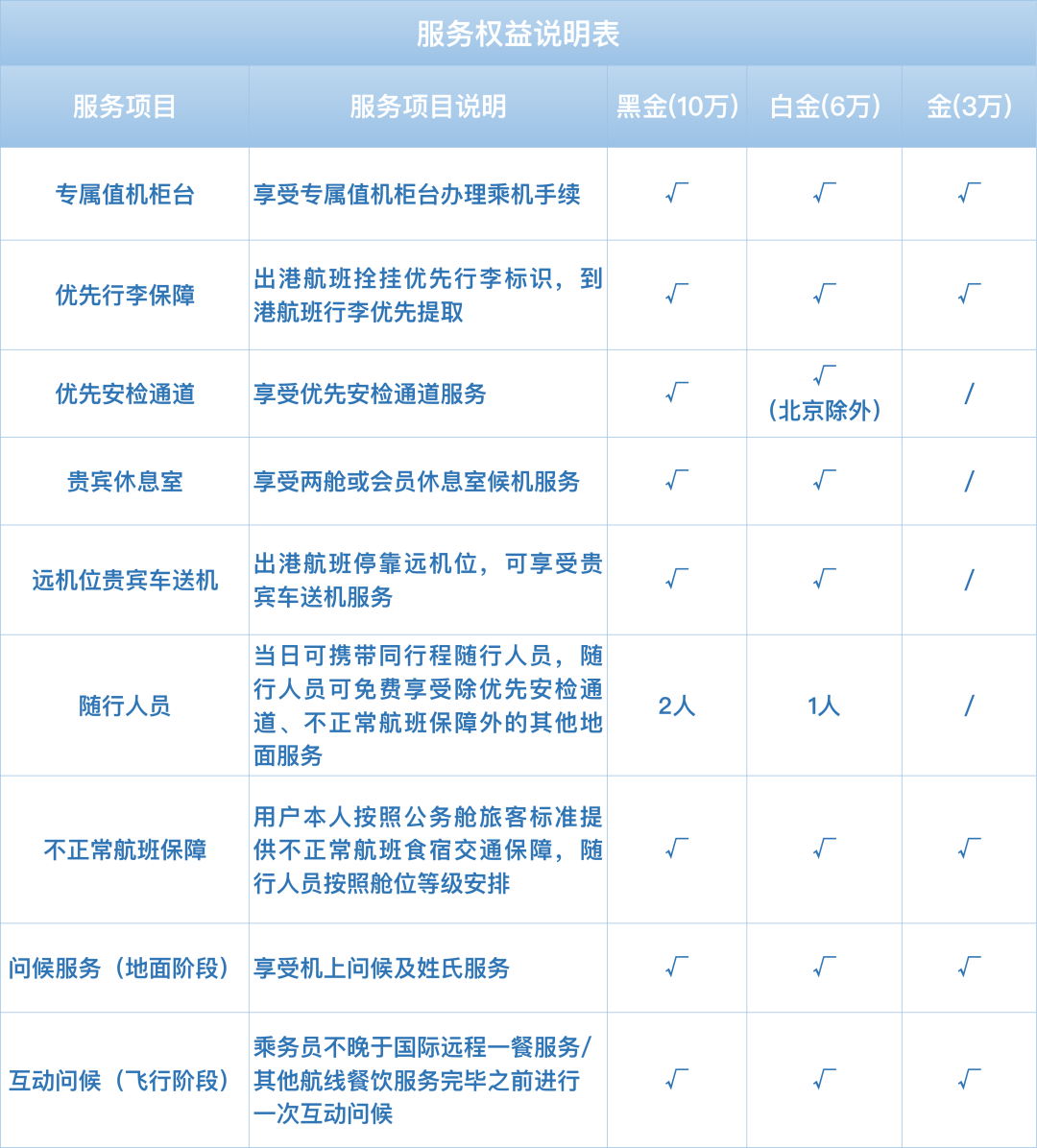 服务权益说明表

| 服务项目 | 服务项目说明 | 黑金(10万) | 白金(6万) | 金(3万) |
|---|---|---|---|---|
| 专属值机柜台 | 享受专属值机柜台办理乘机手续 | √ | √ | √ |
| 优先行李保障 | 出港航班拴挂优先行李标识，到港航班行李优先提取 | √ | √ | √ |
| 优先安检通道 | 享受优先安检通道服务 | √ | √（北京除外） | / |
| 贵宾休息室 | 享受两舱或会员休息室候机服务 | √ | √ | / |
| 远机位贵宾车送机 | 出港航班停靠远机位，可享受贵宾车送机服务 | √ | √ | / |
| 随行人员 | 当日可携带同行程随行人员，随行人员可免费享受除优先安检通道、不正常航班保障外的其他地面服务 | 2人 | 1人 | / |
| 不正常航班保障 | 用户本人按照公务舱旅客标准提供不正常航班食宿交通保障，随行人员按照舱位等级安排 | √ | √ | √ |
| 问候服务（地面阶段） | 享受机上问候及姓氏服务 | √ | √ | √ |
| 互动问候（飞行阶段） | 乘务员不晚于国际远程一餐服务/其他航线餐饮服务完毕之前进行一次互动问候 | √ | √ | √ |